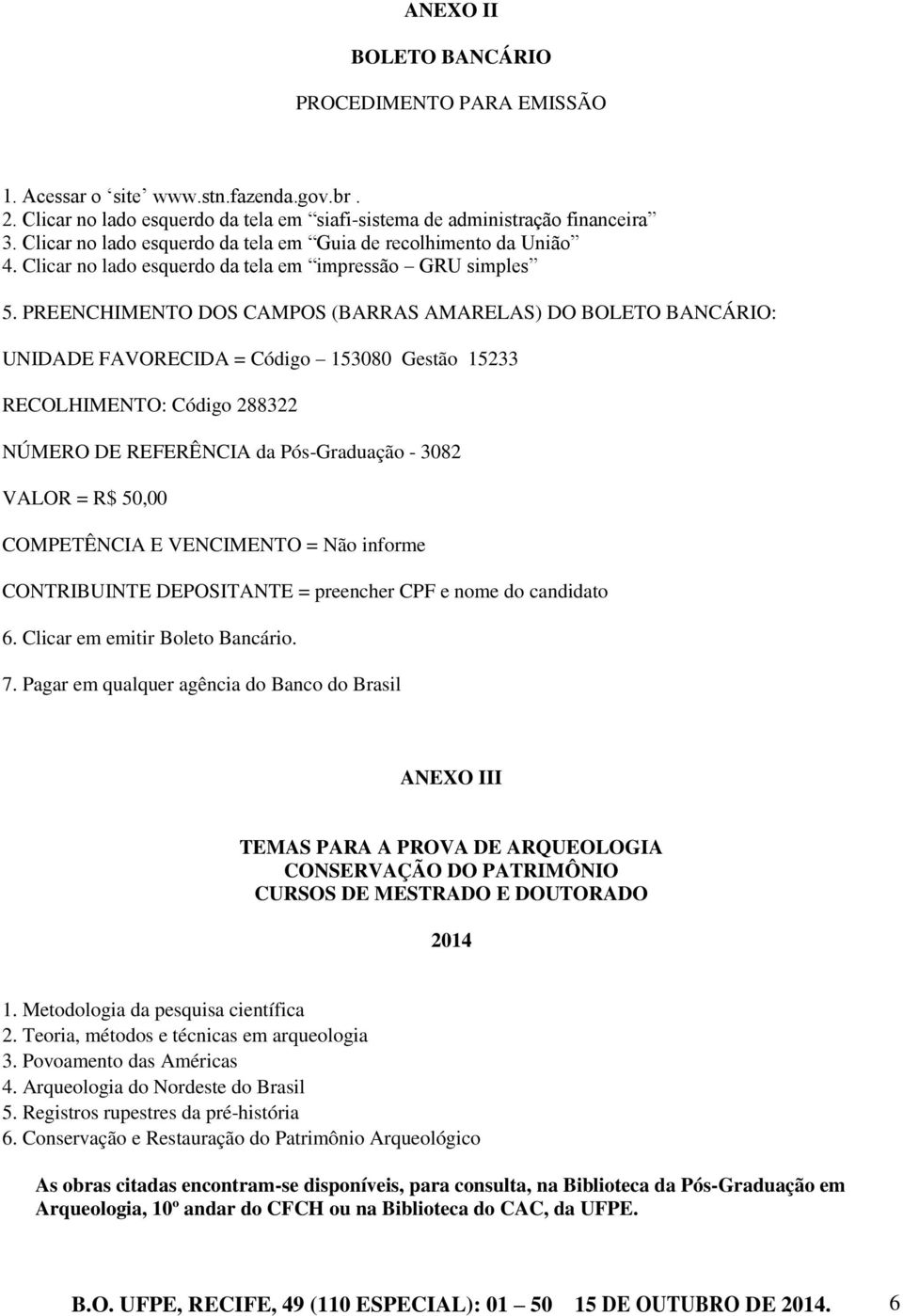 ANEXO II

BOLETO BANCÁRIO

PROCEDIMENTO PARA EMISSÃO

1. Acessar o ‘site’ www.stn.fazenda.gov.br .
2. Clicar no lado esquerdo da tela em “siafi-sistema de administração financeira”
3. Clicar no lado esquerdo da tela em “Guia de recolhimento da União”
4. Clicar no lado esquerdo da tela em “impressão – GRU simples”

5. PREENCHIMENTO DOS CAMPOS (BARRAS AMARELAS) DO BOLETO BANCÁRIO:

UNIDADE FAVORECIDA = Código – 153080 Gestão 15233

RECOLHIMENTO: Código 288322

NÚMERO DE REFERÊNCIA da Pós-Graduação - 3082

VALOR = R$ 50,00

COMPETÊNCIA E VENCIMENTO = Não informe

CONTRIBUINTE DEPOSITANTE = preencher CPF e nome do candidato

6. Clicar em emitir Boleto Bancário.

7. Pagar em qualquer agência do Banco do Brasil

ANEXO III

TEMAS PARA A PROVA DE ARQUEOLOGIA
CONSERVAÇÃO DO PATRIMÔNIO
CURSOS DE MESTRADO E DOUTORADO

2014

1. Metodologia da pesquisa científica
2. Teoria, métodos e técnicas em arqueologia
3. Povoamento das Américas
4. Arqueologia do Nordeste do Brasil
5. Registros rupestres da pré-história
6. Conservação e Restauração do Patrimônio Arqueológico

As obras citadas encontram-se disponíveis, para consulta, na Biblioteca da Pós-Graduação em Arqueologia, 10º andar do CFCH ou na Biblioteca do CAC, da UFPE.

B.O. UFPE, RECIFE, 49 (110 ESPECIAL): 01 – 50 15 DE OUTUBRO DE 2014. 6